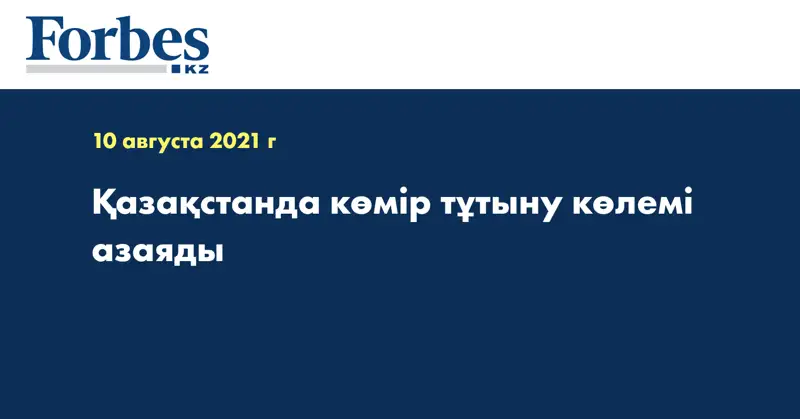 Forbes
KZ

10 августа 2021 г

Қазақстанда көмір тұтыну көлемі азаяды